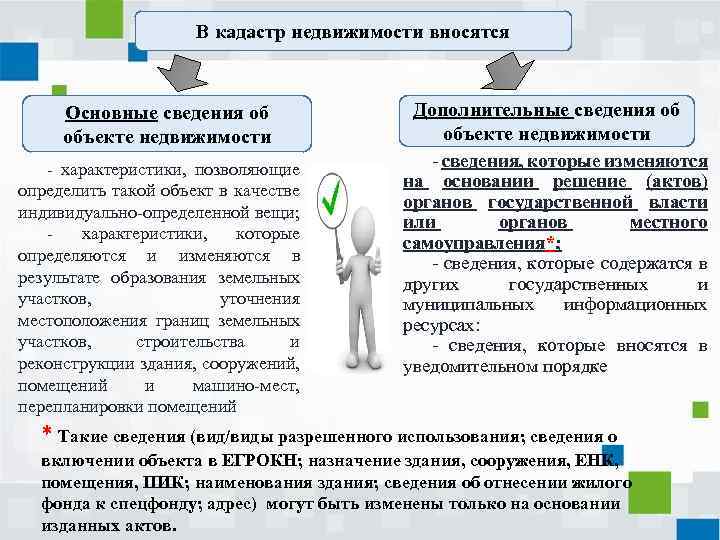 В кадастр недвижимости вносятся

Основные сведения об объекте недвижимости

- характеристики, позволяющие определить такой объект в качестве индивидуально-определенной вещи;
- характеристики, которые определяются и изменяются в результате образования земельных участков, уточнения местоположения границ земельных участков, строительства и реконструкции здания, сооружений, помещений и машино-мест, перепланировки помещений

Дополнительные сведения об объекте недвижимости

- сведения, которые изменяются на основании решение (актов) органов государственной власти или органов местного самоуправления*;
- сведения, которые содержатся в других государственных и муниципальных информационных ресурсах:
- сведения, которые вносятся в уведомительном порядке

* Такие сведения (вид/виды разрешенного использования; сведения о включении объекта в ЕГРОКН; назначение здания, сооружения, ЕНК, помещения, ПИК; наименования здания; сведения об отнесении жилого фонда к спецфонду; адрес) могут быть изменены только на основании изданных актов.